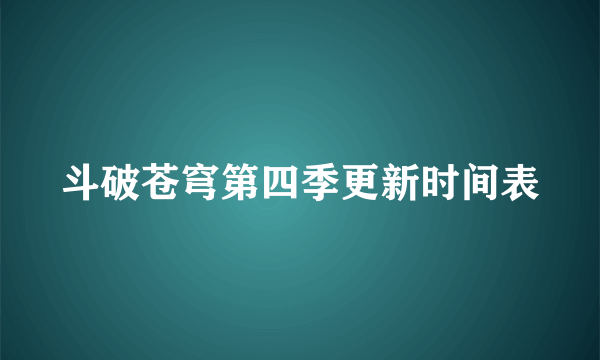 斗破苍穹第四季更新时间表